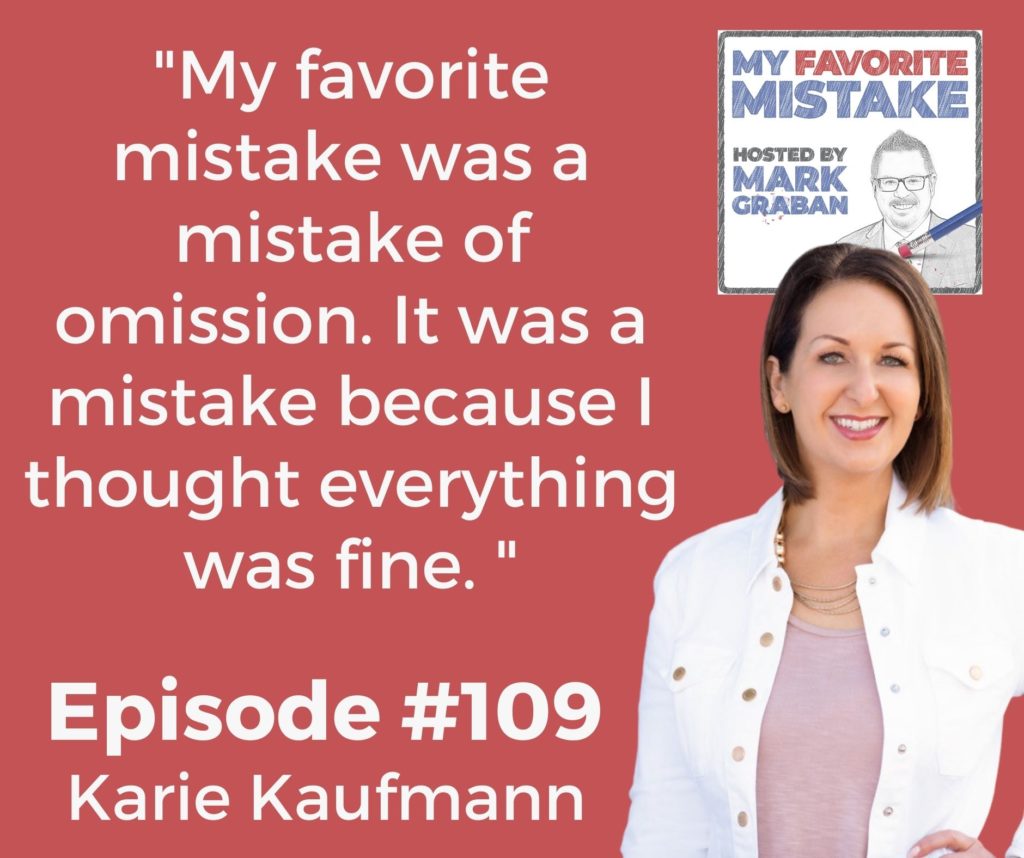 "My favorite mistake was a mistake of omission. It was a mistake because I thought everything was fine. "

MY FAVORITE MISTAKE

HOSTED BY MARK GRABAN

Episode #109
Karie Kaufmann